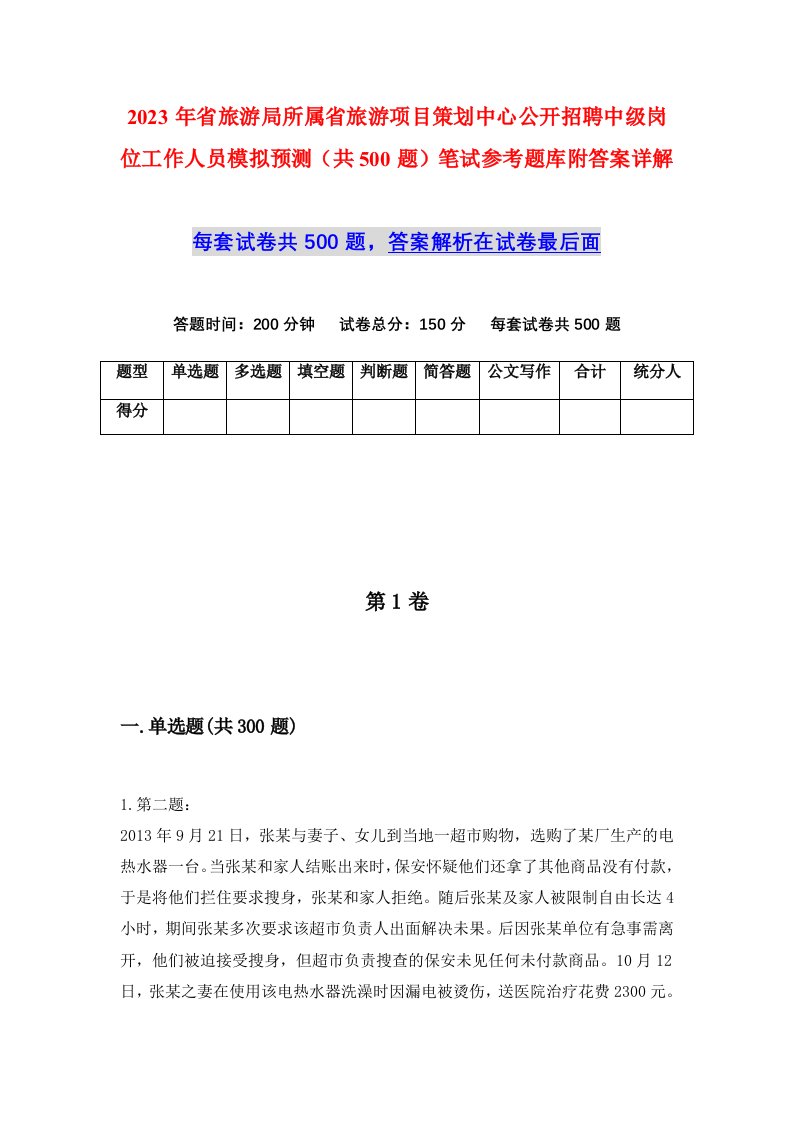 2023年省旅游局所属省旅游项目策划中心公开招聘中级岗位工作人员模拟预测（共500题）笔试参考题库附答案详解

每套试卷共500题，答案解析在试卷最后面

答题时间：200分钟　试卷总分：150分　每套试卷共500题

| 题型 | 单选题 | 多选题 | 填空题 | 判断题 | 简答题 | 公文写作 | 合计 | 统分人 |
|---|---|---|---|---|---|---|---|---|
| 得分 | | | | | | | | |

第1卷

一.单选题(共300题)

1.第二题：
2013年9月21日，张某与妻子、女儿到当地一超市购物，选购了某厂生产的电热水器一台。当张某和家人结账出来时，保安怀疑他们还拿了其他商品没有付款，于是将他们拦住要求搜身，张某和家人拒绝。随后张某及家人被限制自由长达4小时，期间张某多次要求该超市负责人出面解决未果。后因张某单位有急事需离开，他们被迫接受搜身，但超市负责搜查的保安未见任何未付款商品。10月12日，张某之妻在使用该电热水器洗澡时因漏电被烫伤，送医院治疗花费2300元。